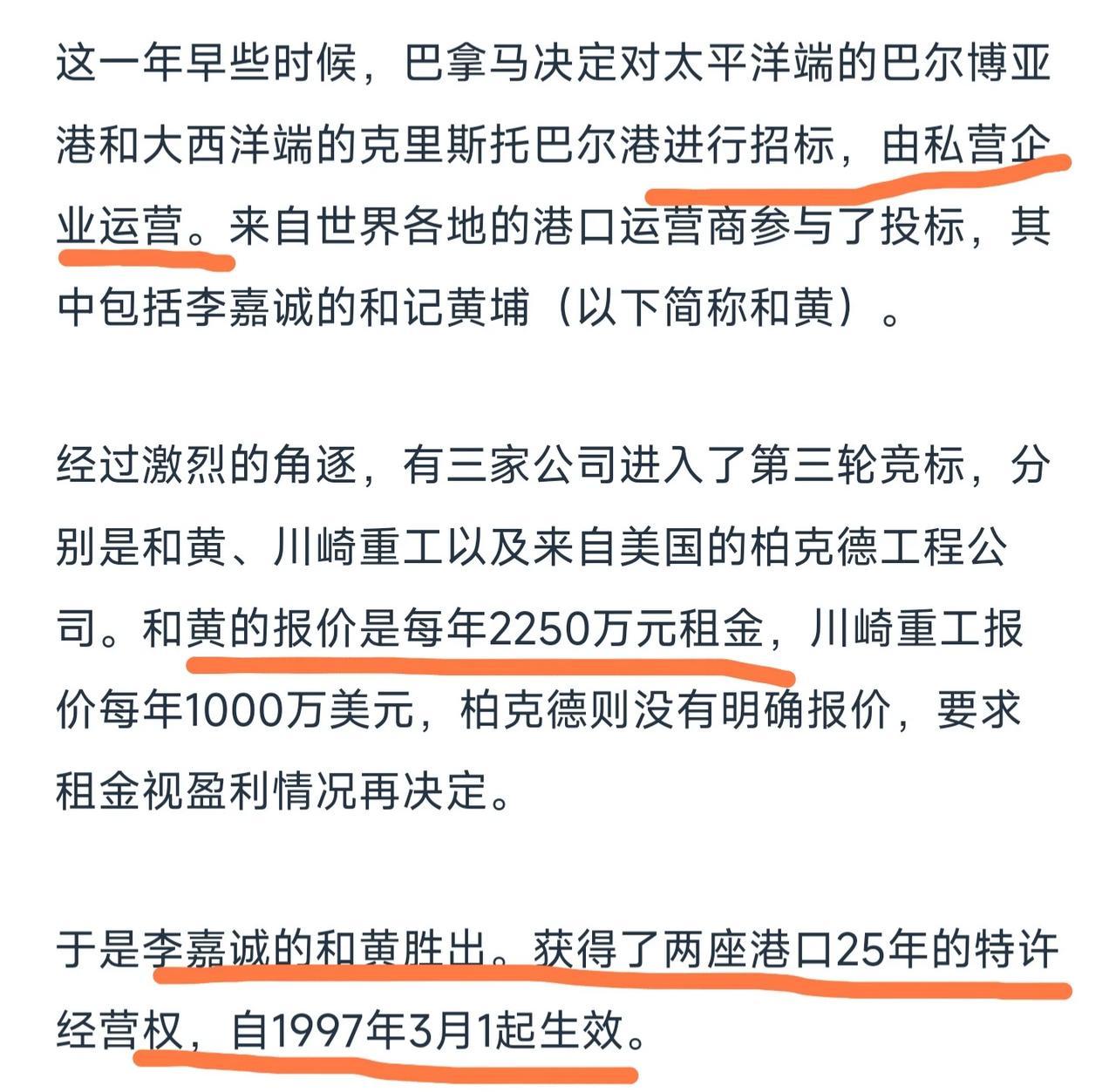 这一年早些时候，巴拿马决定对太平洋端的巴尔博亚港和大西洋端的克里斯托巴尔港进行招标，由私营企业运营。来自世界各地的港口运营商参与了投标，其中包括李嘉诚的和记黄埔（以下简称和黄）。

经过激烈的角逐，有三家公司进入了第三轮竞标，分别是和黄、川崎重工以及来自美国的柏克德工程公司。和黄的报价是每年2250万元租金，川崎重工报价每年1000万美元，柏克德则没有明确报价，要求租金视盈利情况再决定。

于是李嘉诚的和黄胜出。获得了两座港口25年的特许经营权，自1997年3月1起生效。